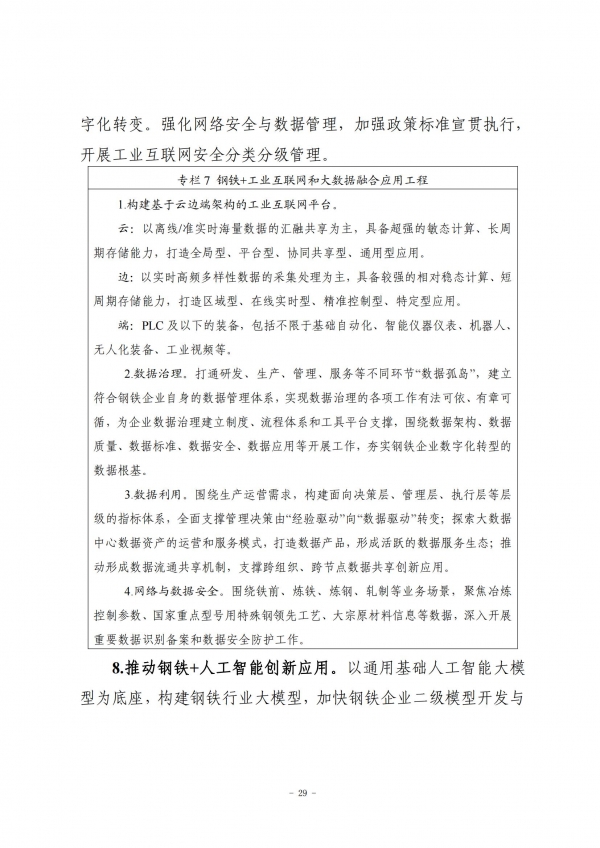 字化转变。强化网络安全与数据管理，加强政策标准宣贯执行，开展工业互联网安全分类分级管理。

专栏 7 钢铁+工业互联网和大数据融合应用工程

1.构建基于云边端架构的工业互联网平台。

云：以离线/准实时海量数据的汇融共享为主，具备超强的敏态计算、长周期存储能力，打造全局型、平台型、协同共享型、通用型应用。

边：以实时高频多样性数据的采集处理为主，具备较强的相对稳态计算、短周期存储能力，打造区域型、在线实时型、精准控制型、特定型应用。

端：PLC 及以下的装备，包括不限于基础自动化、智能仪器仪表、机器人、无人化装备、工业视频等。

2.数据治理。打通研发、生产、管理、服务等不同环节“数据孤岛”，建立符合钢铁企业自身的数据管理体系，实现数据治理的各项工作有法可依、有章可循，为企业数据治理建立制度、流程体系和工具平台支撑，围绕数据架构、数据质量、数据标准、数据安全、数据应用等开展工作，夯实钢铁企业数字化转型的数据根基。

3.数据利用。围绕生产运营需求，构建面向决策层、管理层、执行层等层级的指标体系，全面支撑管理决策由“经验驱动”向“数据驱动”转变；探索大数据中心数据资产的运营和服务模式，打造数据产品，形成活跃的数据服务生态；推动形成数据流通共享机制，支撑跨组织、跨节点数据共享创新应用。

4.网络与数据安全。围绕铁前、炼铁、炼钢、轧制等业务场景，聚焦冶炼控制参数、国家重点型号用特殊钢领先工艺、大宗原材料信息等数据，深入开展重要数据识别备案和数据安全防护工作。

8.推动钢铁+人工智能创新应用。以通用基础人工智能大模型为底座，构建钢铁行业大模型，加快钢铁企业二级模型开发与

- 29 -